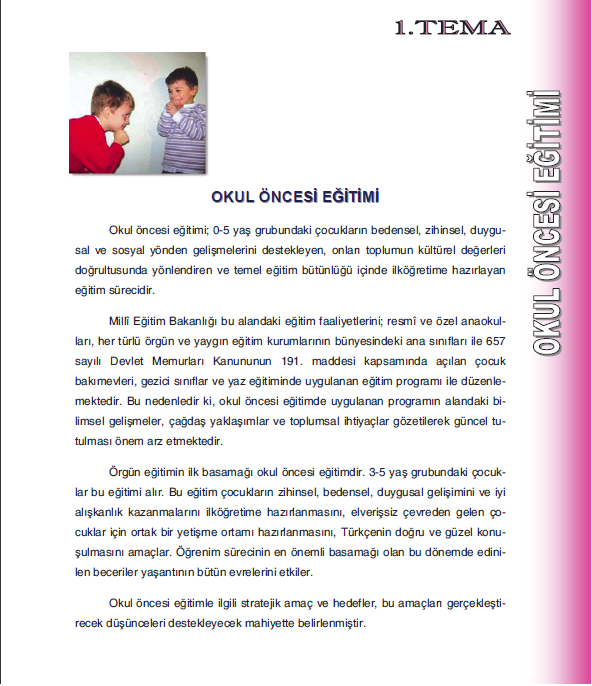 1.TEMA

OKUL ÖNCESİ EĞİTİMİ

OKUL ÖNCESİ EĞİTİMİ

Okul öncesi eğitimi; 0-5 yaş grubundaki çocukların bedensel, zihinsel, duygusal ve sosyal yönden gelişmelerini destekleyen, onları toplumun kültürel değerleri doğrultusunda yönlendiren ve temel eğitim bütünlüğü içinde ilköğretime hazırlayan eğitim sürecidir.

Millî Eğitim Bakanlığı bu alandaki eğitim faaliyetlerini; resmî ve özel anaokulları, her türlü örgün ve yaygın eğitim kurumlarının bünyesindeki ana sınıfları ile 657 sayılı Devlet Memurları Kanununun 191. maddesi kapsamında açılan çocuk bakımevleri, gezici sınıflar ve yaz eğitiminde uygulanan eğitim programı ile düzenlemektedir. Bu nedenledir ki, okul öncesi eğitimde uygulanan programın alandaki bilimsel gelişmeler, çağdaş yaklaşımlar ve toplumsal ihtiyaçlar gözetilerek güncel tutulması önem arz etmektedir.

Örgün eğitimin ilk basamağı okul öncesi eğitimdir. 3-5 yaş grubundaki çocuklar bu eğitimi alır. Bu eğitim çocukların zihinsel, bedensel, duygusal gelişimini ve iyi alışkanlık kazanmalarını ilköğretime hazırlanmasını, elverişsiz çevreden gelen çocuklar için ortak bir yetişme ortamı hazırlanmasını, Türkçenin doğru ve güzel konuşulmasını amaçlar. Öğrenim sürecinin en önemli basamağı olan bu dönemde edinilen beceriler yaşantının bütün evrelerini etkiler.

Okul öncesi eğitimle ilgili stratejik amaç ve hedefler, bu amaçları gerçekleştirecek düşünceleri destekleyecek mahiyette belirlenmiştir.